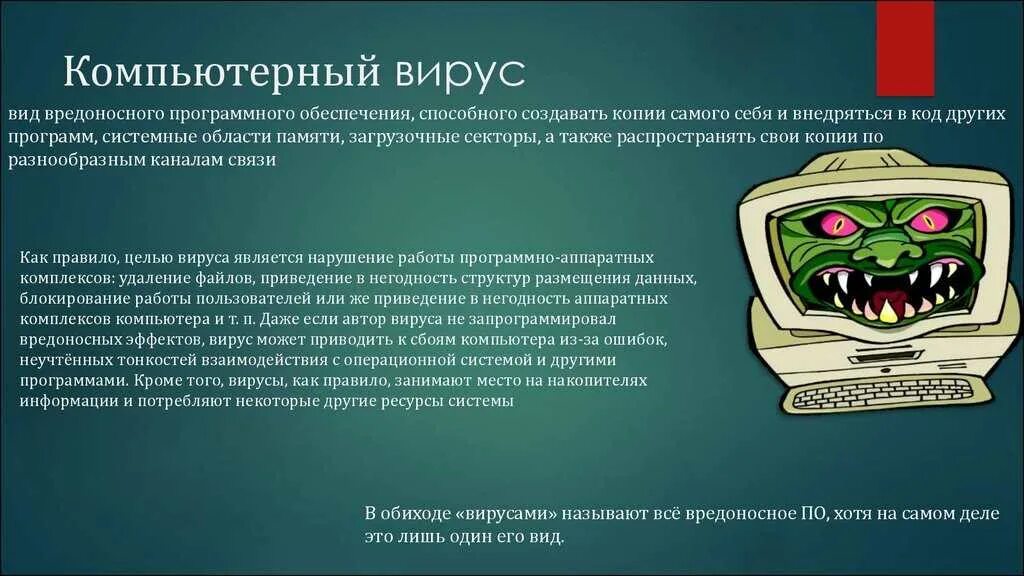 Компьютерный вирус

вид вредоносного программного обеспечения, способного создавать копии самого себя и внедряться в код других программ, системные области памяти, загрузочные секторы, а также распространять свои копии по разнообразным каналам связи

Как правило, целью вируса является нарушение работы программно-аппаратных комплексов: удаление файлов, приведение в негодность структур размещения данных, блокирование работы пользователей или же приведение в негодность аппаратных комплексов компьютера и т. п. Даже если автор вируса не запрограммировал вредоносных эффектов, вирус может приводить к сбоям компьютера из-за ошибок, неучтённых тонкостей взаимодействия с операционной системой и другими программами. Кроме того, вирусы, как правило, занимают место на накопителях информации и потребляют некоторые другие ресурсы системы

В обиходе «вирусами» называют всё вредоносное ПО, хотя на самом деле это лишь один его вид.